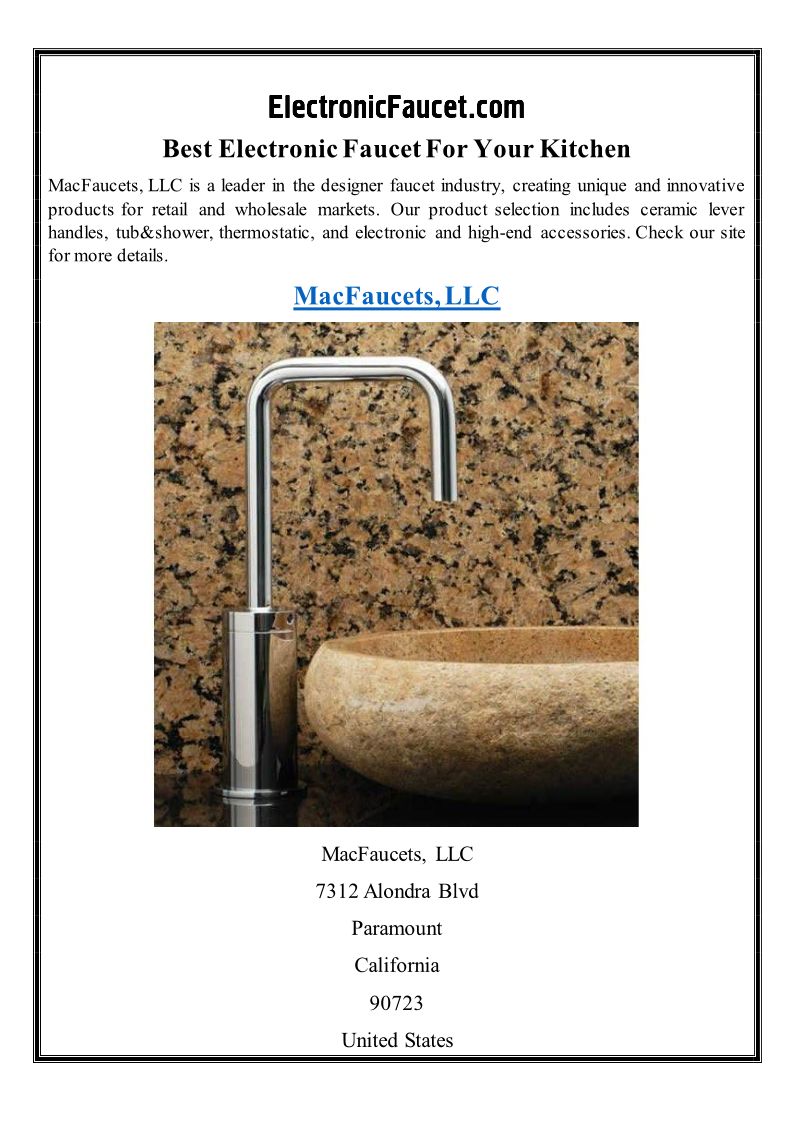 ElectronicFaucet.com

Best Electronic Faucet For Your Kitchen

MacFaucets, LLC is a leader in the designer faucet industry, creating unique and innovative products for retail and wholesale markets. Our product selection includes ceramic lever handles, tub&shower, thermostatic, and electronic and high-end accessories. Check our site for more details.

MacFaucets, LLC

MacFaucets, LLC

7312 Alondra Blvd

Paramount

California

90723

United States